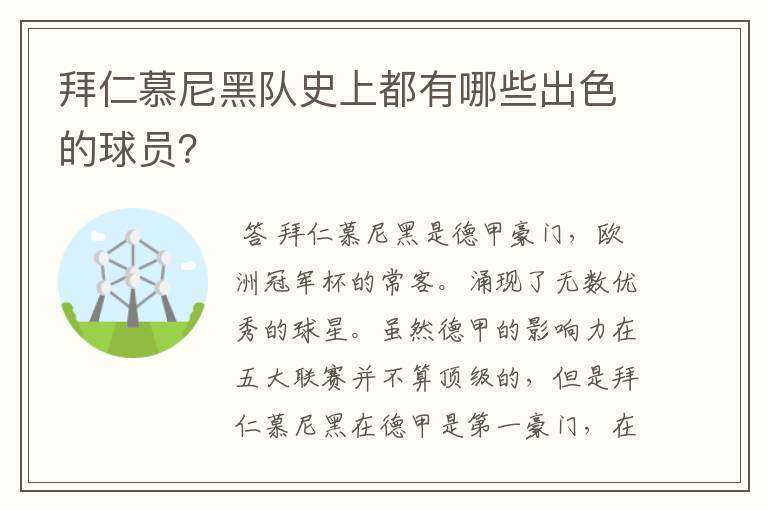 拜仁慕尼黑队史上都有哪些出色的球员?

答 拜仁慕尼黑是德甲豪门，欧洲冠军杯的常客。涌现了无数优秀的球星。虽然德甲的影响力在五大联赛并不算顶级的，但是拜仁慕尼黑在德甲是第一豪门，在